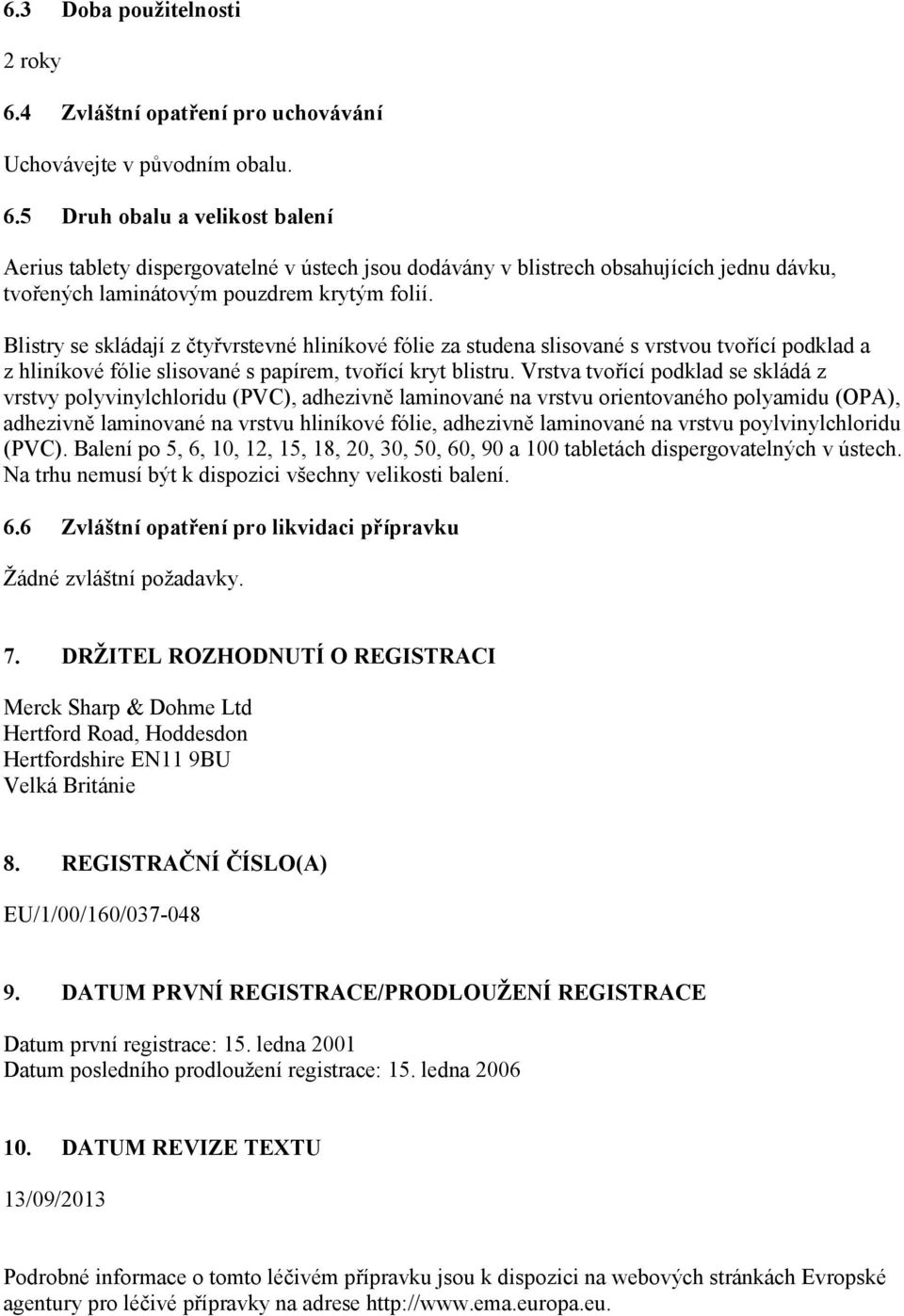 6.3 Doba použitelnosti

2 roky

6.4 Zvláštní opatření pro uchovávání

Uchovávejte v původním obalu.

6.5 Druh obalu a velikost balení

Aerius tablety dispergovatelné v ústech jsou dodávány v blistrech obsahujících jednu dávku, tvořených laminátovým pouzdrem krytým folií.

Blistry se skládají z čtyřvrstevné hliníkové fólie za studena slisované s vrstvou tvořící podklad a z hliníkové fólie slisované s papírem, tvořící kryt blistru. Vrstva tvořící podklad se skládá z vrstvy polyvinylchloridu (PVC), adhezivně laminované na vrstvu orientovaného polyamidu (OPA), adhezivně laminované na vrstvu hliníkové fólie, adhezivně laminované na vrstvu poylvinylchloridu (PVC). Balení po 5, 6, 10, 12, 15, 18, 20, 30, 50, 60, 90 a 100 tabletách dispergovatelných v ústech. Na trhu nemusí být k dispozici všechny velikosti balení.

6.6 Zvláštní opatření pro likvidaci přípravku

Žádné zvláštní požadavky.

7. DRŽITEL ROZHODNUTÍ O REGISTRACI

Merck Sharp & Dohme Ltd
Hertford Road, Hoddesdon
Hertfordshire EN11 9BU
Velká Británie

8. REGISTRAČNÍ ČÍSLO(A)

EU/1/00/160/037-048

9. DATUM PRVNÍ REGISTRACE/PRODLOUŽENÍ REGISTRACE

Datum první registrace: 15. ledna 2001
Datum posledního prodloužení registrace: 15. ledna 2006

10. DATUM REVIZE TEXTU

13/09/2013

Podrobné informace o tomto léčivém přípravku jsou k dispozici na webových stránkách Evropské agentury pro léčivé přípravky na adrese http://www.ema.europa.eu.